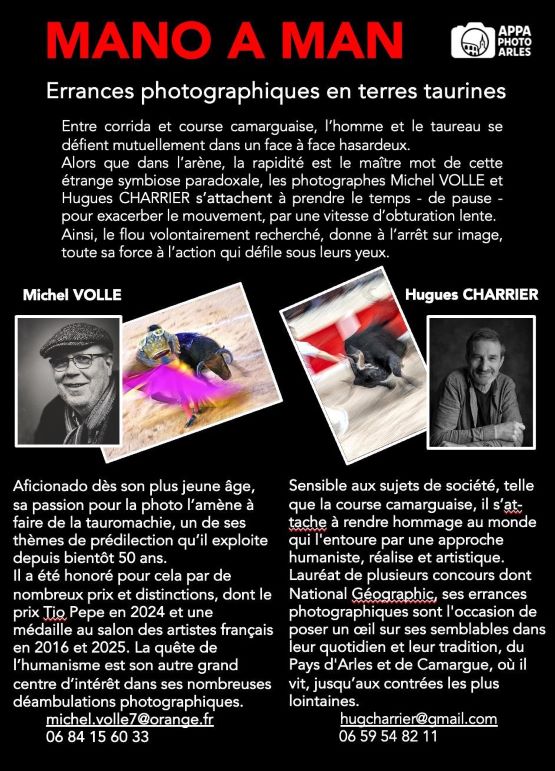 MANO A MAN

APPA PHOTO ARLES

Errances photographiques en terres taurines

Entre corrida et course camarguaise, l'homme et le taureau se défient mutuellement dans un face à face hasardeux.
Alors que dans l'arène, la rapidité est le maître mot de cette étrange symbiose paradoxale, les photographes Michel VOLLE et Hugues CHARRIER s'attachent à prendre le temps - de pause - pour exacerber le mouvement, par une vitesse d'obturation lente.
Ainsi, le flou volontairement recherché, donne à l'arrêt sur image, toute sa force à l'action qui défile sous leurs yeux.

Michel VOLLE

Hugues CHARRIER

Aficionado dès son plus jeune âge, sa passion pour la photo l'amène à faire de la tauromachie, un de ses thèmes de prédilection qu'il exploite depuis bientôt 50 ans.
Il a été honoré pour cela par de nombreux prix et distinctions, dont le prix Tio Pepe en 2024 et une médaille au salon des artistes français en 2016 et 2025. La quête de l'humanisme est son autre grand centre d'intérêt dans ses nombreuses déambulations photographiques.
michel.volle7@orange.fr
06 84 15 60 33

Sensible aux sujets de société, telle que la course camarguaise, il s'attache à rendre hommage au monde qui l'entoure par une approche humaniste, réalise et artistique.
Lauréat de plusieurs concours dont National Géographic, ses errances photographiques sont l'occasion de poser un œil sur ses semblables dans leur quotidien et leur tradition, du Pays d'Arles et de Camargue, où il vit, jusqu'aux contrées les plus lointaines.
hugcharrier@gmail.com
06 59 54 82 11